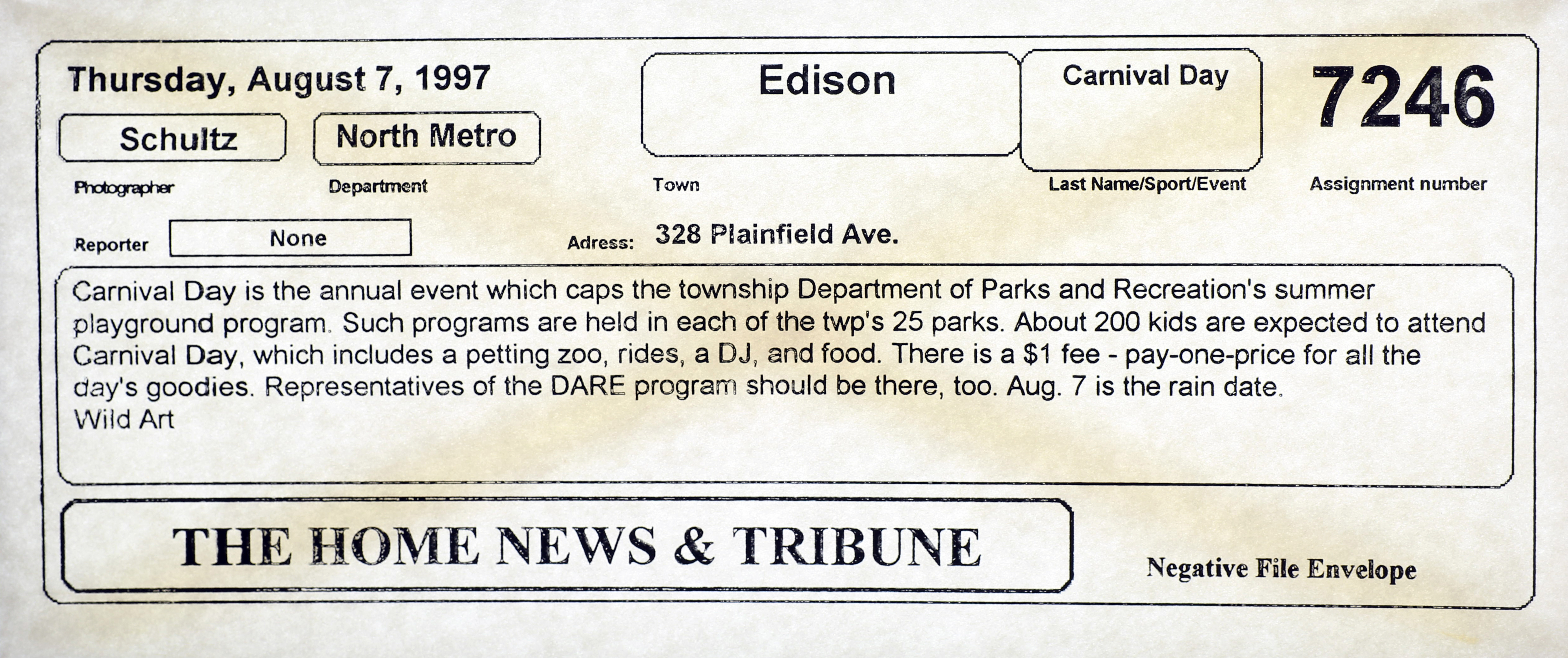 Thursday, August 7, 1997

Schultz

Photographer

North Metro

Department

Edison

Town

Carnival Day

Last Name/Sport/Event

7246

Assignment number

Reporter None

Adress: 328 Plainfield Ave.

Carnival Day is the annual event which caps the township Department of Parks and Recreation's summer playground program. Such programs are held in each of the twp's 25 parks. About 200 kids are expected to attend Carnival Day, which includes a petting zoo, rides, a DJ, and food. There is a $1 fee - pay-one-price for all the day's goodies. Representatives of the DARE program should be there, too. Aug. 7 is the rain date.
Wild Art

THE HOME NEWS & TRIBUNE

Negative File Envelope